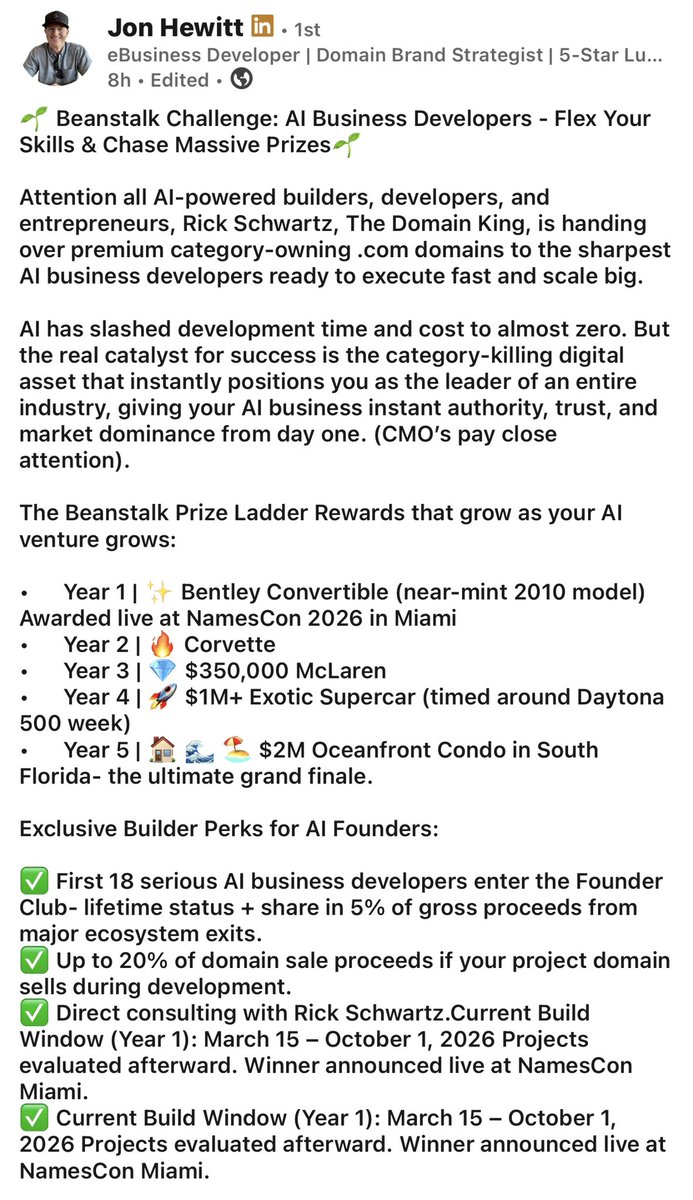 Jon Hewitt in • 1st
eBusiness Developer | Domain Brand Strategist | 5-Star Lu...
8h • Edited •

🌱 Beanstalk Challenge: AI Business Developers - Flex Your Skills & Chase Massive Prizes🌱

Attention all AI-powered builders, developers, and entrepreneurs, Rick Schwartz, The Domain King, is handing over premium category-owning .com domains to the sharpest AI business developers ready to execute fast and scale big.

AI has slashed development time and cost to almost zero. But the real catalyst for success is the category-killing digital asset that instantly positions you as the leader of an entire industry, giving your AI business instant authority, trust, and market dominance from day one. (CMO's pay close attention).

The Beanstalk Prize Ladder Rewards that grow as your AI venture grows:

• Year 1 | ✨ Bentley Convertible (near-mint 2010 model) Awarded live at NamesCon 2026 in Miami
• Year 2 | 🔥 Corvette
• Year 3 | 💎 $350,000 McLaren
• Year 4 | 🚀 $1M+ Exotic Supercar (timed around Daytona 500 week)
• Year 5 | 🏠 🌊 🏖️ $2M Oceanfront Condo in South Florida- the ultimate grand finale.

Exclusive Builder Perks for AI Founders:

✅ First 18 serious AI business developers enter the Founder Club- lifetime status + share in 5% of gross proceeds from major ecosystem exits.
✅ Up to 20% of domain sale proceeds if your project domain sells during development.
✅ Direct consulting with Rick Schwartz.Current Build Window (Year 1): March 15 – October 1, 2026 Projects evaluated afterward. Winner announced live at NamesCon Miami.
✅ Current Build Window (Year 1): March 15 – October 1, 2026 Projects evaluated afterward. Winner announced live at NamesCon Miami.